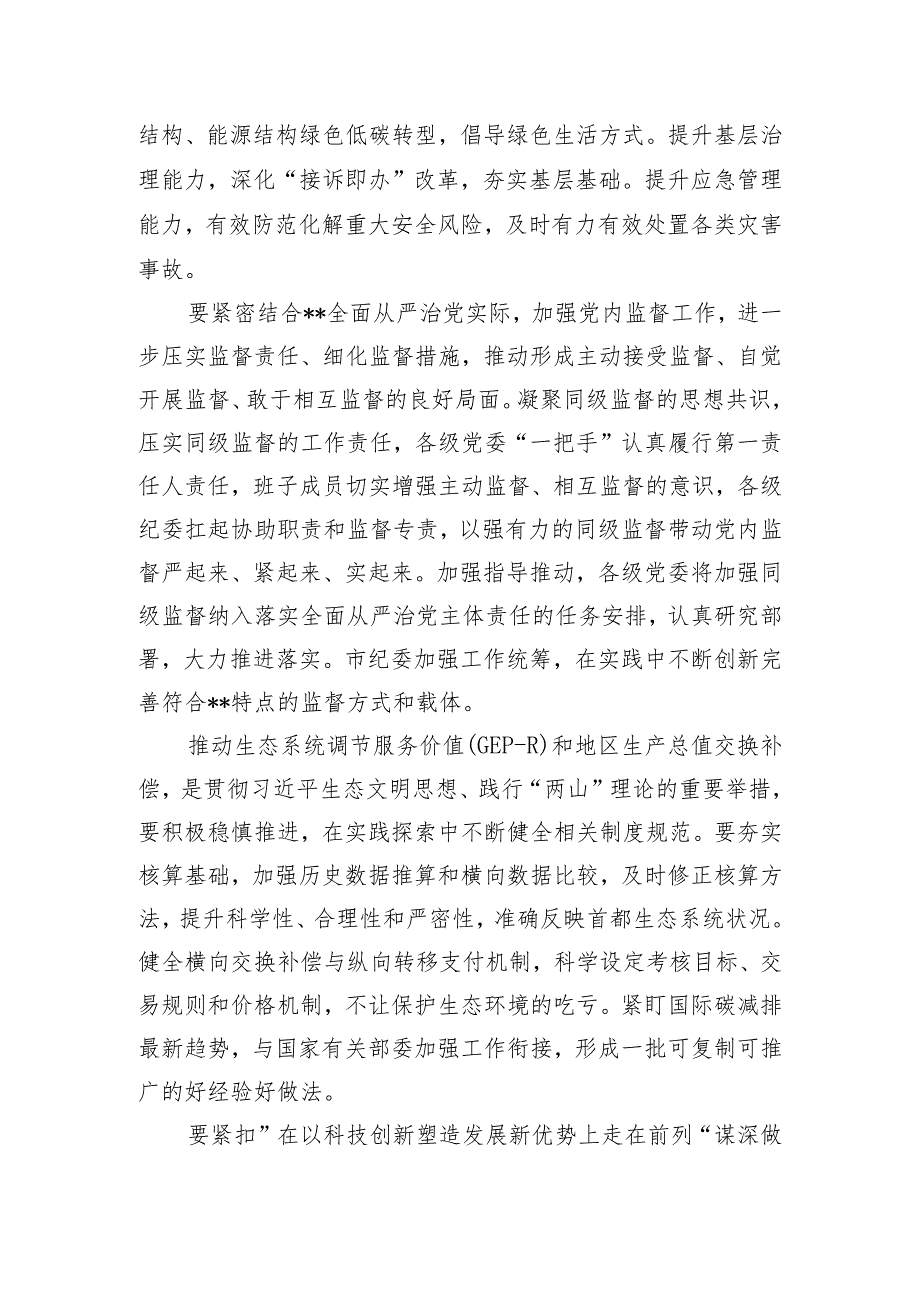 结构、能源结构绿色低碳转型，倡导绿色生活方式。提升基层治理能力，深化“接诉即办”改革，夯实基层基础。提升应急管理能力，有效防范化解重大安全风险，及时有力有效处置各类灾害事故。

要紧密结合**全面从严治党实际，加强党内监督工作，进一步压实监督责任、细化监督措施，推动形成主动接受监督、自觉开展监督、敢于相互监督的良好局面。凝聚同级监督的思想共识，压实同级监督的工作责任，各级党委“一把手”认真履行第一责任人责任，班子成员切实增强主动监督、相互监督的意识，各级纪委扛起协助职责和监督专责，以强有力的同级监督带动党内监督严起来、紧起来、实起来。加强指导推动，各级党委将加强同级监督纳入落实全面从严治党主体责任的任务安排，认真研究部署，大力推进落实。市纪委加强工作统筹，在实践中不断创新完善符合**特点的监督方式和载体。

推动生态系统调节服务价值(GEP-R)和地区生产总值交换补偿，是贯彻习近平生态文明思想、践行“两山”理论的重要举措，要积极稳慎推进，在实践探索中不断健全相关制度规范。要夯实核算基础，加强历史数据推算和横向数据比较，及时修正核算方法，提升科学性、合理性和严密性，准确反映首都生态系统状况。健全横向交换补偿与纵向转移支付机制，科学设定考核目标、交易规则和价格机制，不让保护生态环境的吃亏。紧盯国际碳减排最新趋势，与国家有关部委加强工作衔接，形成一批可复制可推广的好经验好做法。

要紧扣”在以科技创新塑造发展新优势上走在前列“谋深做